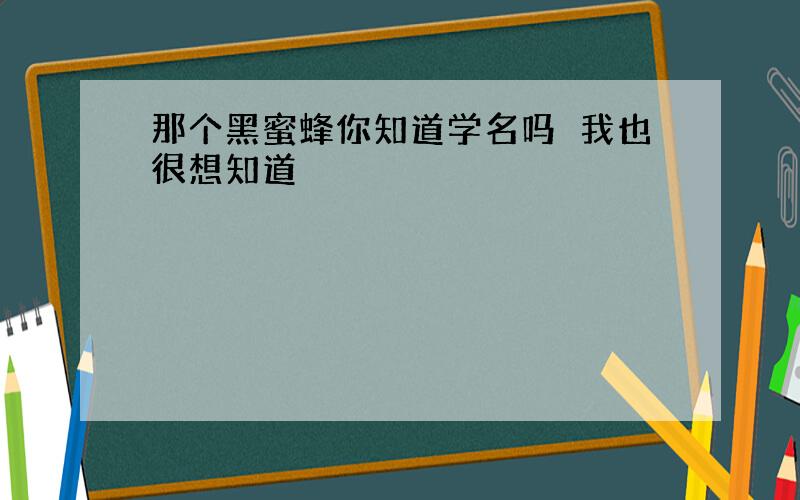 那个黑蜜蜂你知道学名吗 我也很想知道